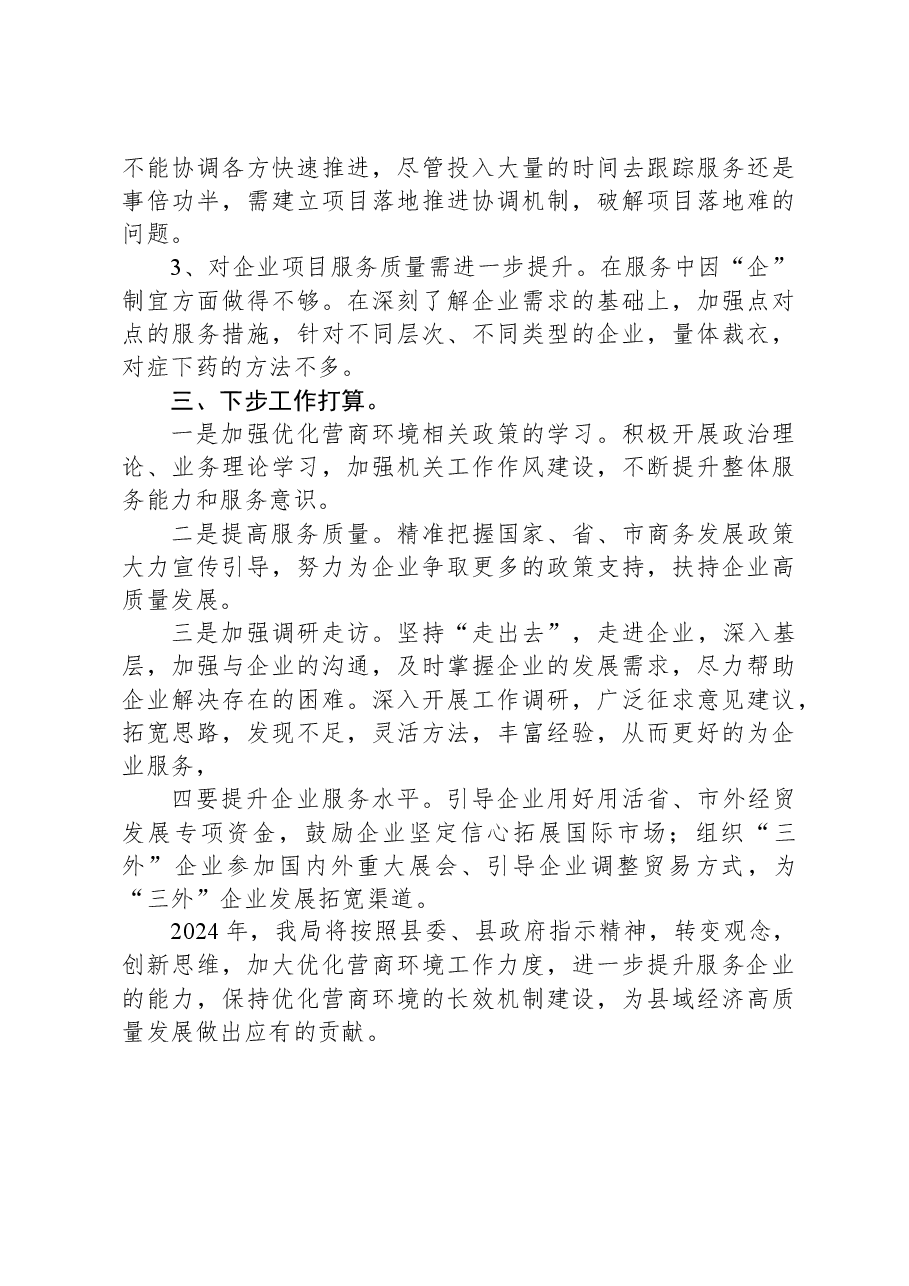 不能协调各方快速推进，尽管投入大量的时间去跟踪服务还是事倍功半，需建立项目落地推进协调机制，破解项目落地难的问题。

3、对企业项目服务质量需进一步提升。在服务中因“企”制宜方面做得不够。在深刻了解企业需求的基础上，加强点对点的服务措施，针对不同层次、不同类型的企业，量体裁衣，对症下药的方法不多。

三、下步工作打算。

一是加强优化营商环境相关政策的学习。积极开展政治理论、业务理论学习，加强机关工作作风建设，不断提升整体服务能力和服务意识。

二是提高服务质量。精准把握国家、省、市商务发展政策大力宣传引导，努力为企业争取更多的政策支持，扶持企业高质量发展。

三是加强调研走访。坚持“走出去”，走进企业，深入基层，加强与企业的沟通，及时掌握企业的发展需求，尽力帮助企业解决存在的困难。深入开展工作调研，广泛征求意见建议，拓宽思路，发现不足，灵活方法，丰富经验，从而更好的为企业服务，

四要提升企业服务水平。引导企业用好用活省、市外经贸发展专项资金，鼓励企业坚定信心拓展国际市场；组织“三外”企业参加国内外重大展会、引导企业调整贸易方式，为“三外”企业发展拓宽渠道。

2024年，我局将按照县委、县政府指示精神，转变观念，创新思维，加大优化营商环境工作力度，进一步提升服务企业的能力，保持优化营商环境的长效机制建设，为县域经济高质量发展做出应有的贡献。